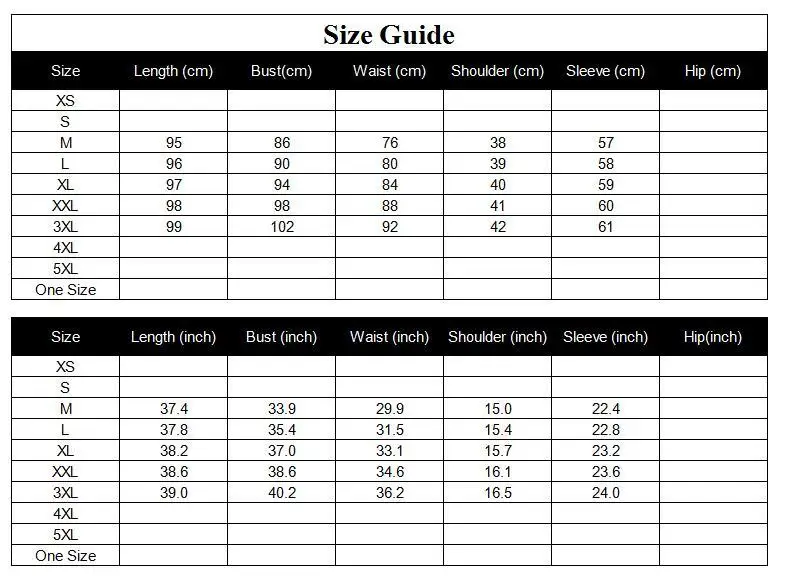 Size Guide

| Size | Length (cm) | Bust(cm) | Waist (cm) | Shoulder (cm) | Sleeve (cm) | Hip (cm) |
|---|---|---|---|---|---|---|
| XS | | | | | | |
| S | | | | | | |
| M | 95 | 86 | 76 | 38 | 57 | |
| L | 96 | 90 | 80 | 39 | 58 | |
| XL | 97 | 94 | 84 | 40 | 59 | |
| XXL | 98 | 98 | 88 | 41 | 60 | |
| 3XL | 99 | 102 | 92 | 42 | 61 | |
| 4XL | | | | | | |
| 5XL | | | | | | |
| One Size | | | | | | |

| Size | Length (inch) | Bust (inch) | Waist (inch) | Shoulder (inch) | Sleeve (inch) | Hip(inch) |
|---|---|---|---|---|---|---|
| XS | | | | | | |
| S | | | | | | |
| M | 37.4 | 33.9 | 29.9 | 15.0 | 22.4 | |
| L | 37.8 | 35.4 | 31.5 | 15.4 | 22.8 | |
| XL | 38.2 | 37.0 | 33.1 | 15.7 | 23.2 | |
| XXL | 38.6 | 38.6 | 34.6 | 16.1 | 23.6 | |
| 3XL | 39.0 | 40.2 | 36.2 | 16.5 | 24.0 | |
| 4XL | | | | | | |
| 5XL | | | | | | |
| One Size | | | | | | |